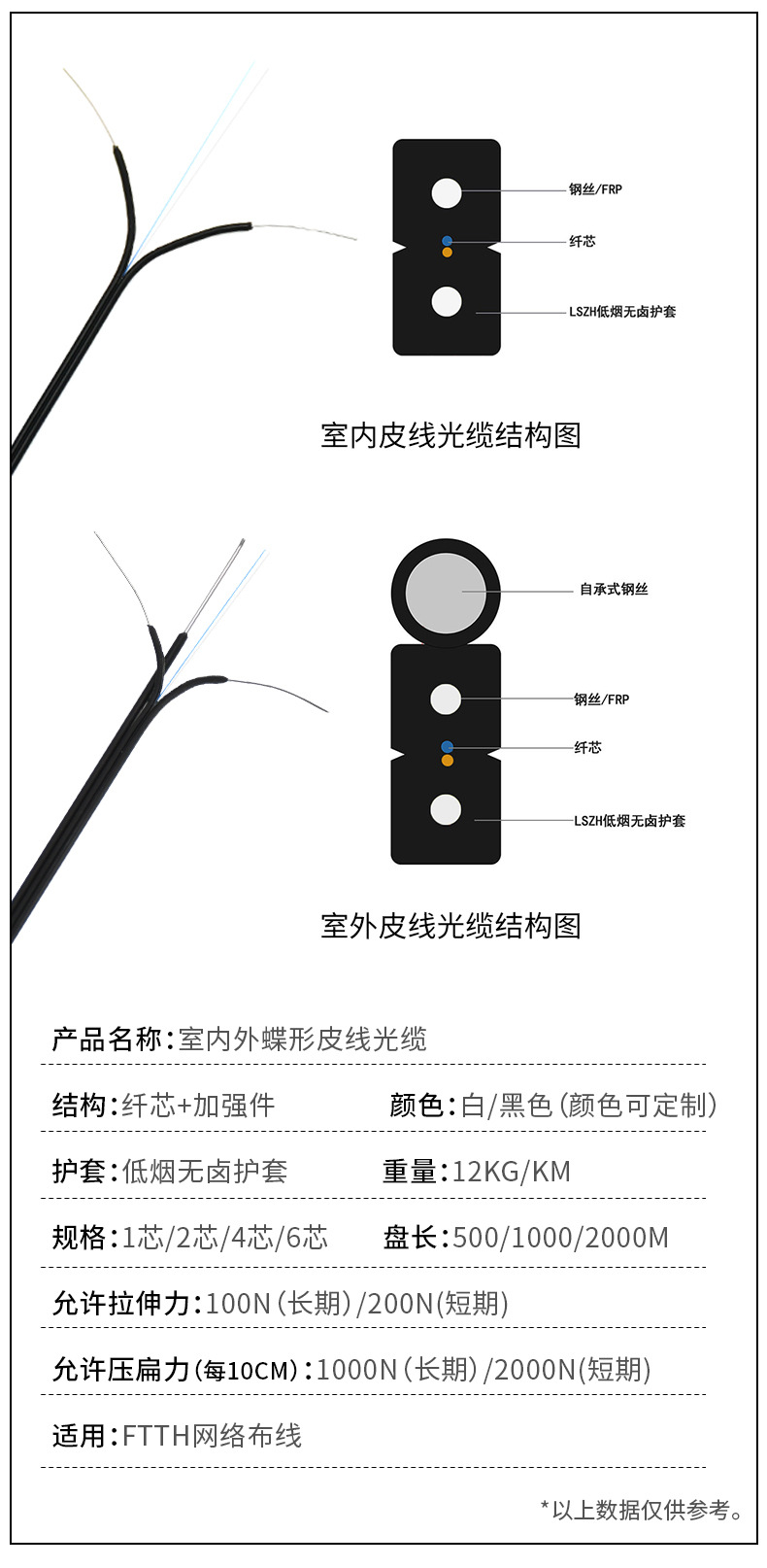 钢丝/FRP

纤芯

LSZH低烟无卤护套

室内皮线光缆结构图

自承式钢丝

钢丝/FRP

纤芯

LSZH低烟无卤护套

室外皮线光缆结构图

产品名称：室内外蝶形皮线光缆

结构：纤芯+加强件　颜色：白/黑色（颜色可定制）

护套：低烟无卤护套　重量：12KG/KM

规格：1芯/2芯/4芯/6芯　盘长：500/1000/2000M

允许拉伸力：100N（长期）/200N(短期)

允许压扁力(每10CM)：1000N（长期）/2000N(短期)

适用：FTTH网络布线

*以上数据仅供参考。